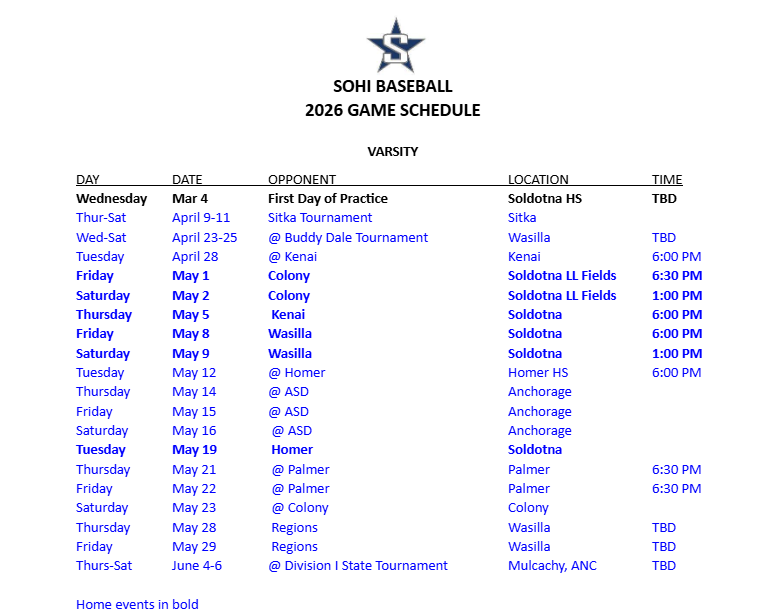 S

SOHI BASEBALL
2026 GAME SCHEDULE

VARSITY

| DAY | DATE | OPPONENT | LOCATION | TIME |
|---|---|---|---|---|
| Wednesday | Mar 4 | First Day of Practice | Soldotna HS | TBD |
| Thur-Sat | April 9-11 | Sitka Tournament | Sitka | |
| Wed-Sat | April 23-25 | @ Buddy Dale Tournament | Wasilla | TBD |
| Tuesday | April 28 | @ Kenai | Kenai | 6:00 PM |
| Friday | May 1 | Colony | Soldotna LL Fields | 6:30 PM |
| Saturday | May 2 | Colony | Soldotna LL Fields | 1:00 PM |
| Thursday | May 5 | Kenai | Soldotna | 6:00 PM |
| Friday | May 8 | Wasilla | Soldotna | 6:00 PM |
| Saturday | May 9 | Wasilla | Soldotna | 1:00 PM |
| Tuesday | May 12 | @ Homer | Homer HS | 6:00 PM |
| Thursday | May 14 | @ ASD | Anchorage | |
| Friday | May 15 | @ ASD | Anchorage | |
| Saturday | May 16 | @ ASD | Anchorage | |
| Tuesday | May 19 | Homer | Soldotna | |
| Thursday | May 21 | @ Palmer | Palmer | 6:30 PM |
| Friday | May 22 | @ Palmer | Palmer | 6:30 PM |
| Saturday | May 23 | @ Colony | Colony | |
| Thursday | May 28 | Regions | Wasilla | TBD |
| Friday | May 29 | Regions | Wasilla | TBD |
| Thurs-Sat | June 4-6 | @ Division I State Tournament | Mulcachy, ANC | TBD |

Home events in bold